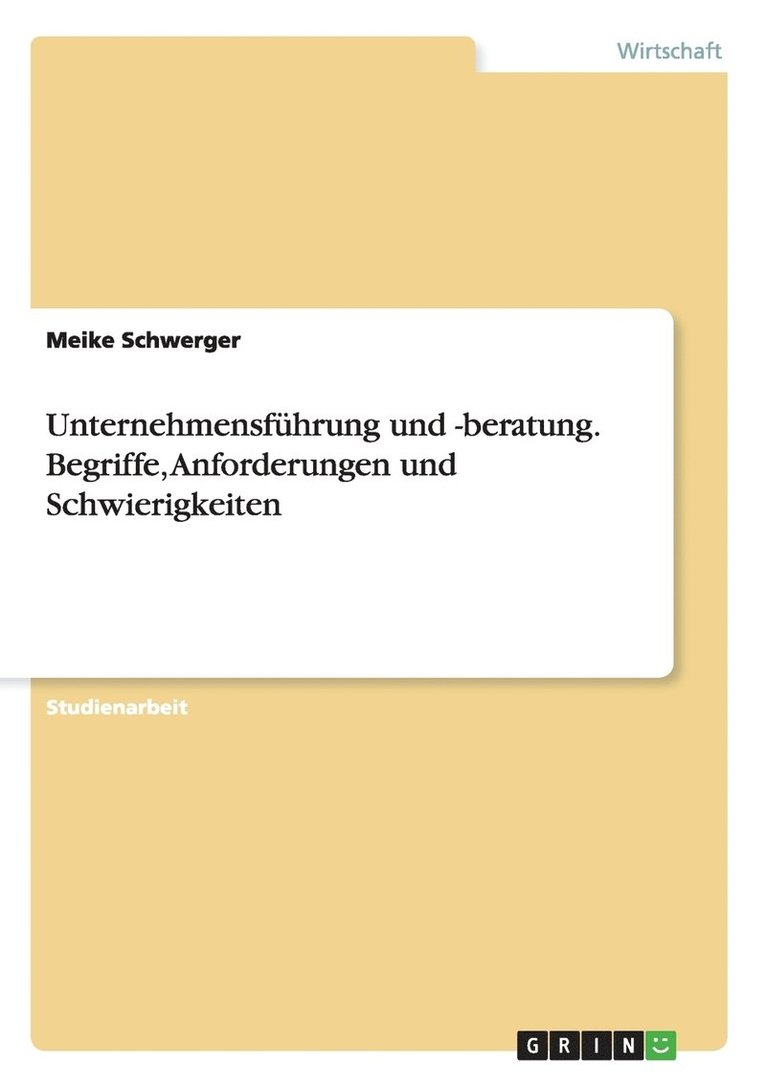 Wirtschaft

Meike Schwerger

Unternehmensführung und -beratung. Begriffe, Anforderungen und Schwierigkeiten

Studienarbeit

GRIN